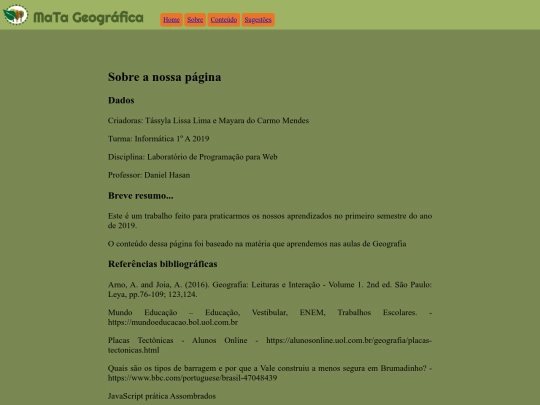 MaTa Geográfica

Home Sobre Conteúdo Sugestões

Sobre a nossa página

Dados

Criadoras: Tássyla Lissa Lima e Mayara do Carmo Mendes

Turma: Informática 1º A 2019

Disciplina: Laboratório de Programação para Web

Professor: Daniel Hasan

Breve resumo...

Este é um trabalho feito para praticarmos os nossos aprendizados no primeiro semestre do ano de 2019.

O conteúdo dessa página foi baseado na matéria que aprendemos nas aulas de Geografia

Referências bibliográficas

Arno, A. and Joia, A. (2016). Geografia: Leituras e Interação - Volume 1. 2nd ed. São Paulo: Leya, pp.76-109; 123,124.

Mundo Educação – Educação, Vestibular, ENEM, Trabalhos Escolares. - https://mundoeducacao.bol.uol.com.br

Placas Tectônicas - Alunos Online - https://alunosonline.uol.com.br/geografia/placas-tectonicas.html

Quais são os tipos de barragem e por que a Vale construiu a menos segura em Brumadinho? - https://www.bbc.com/portuguese/brasil-47048439

JavaScript prática Assombrados